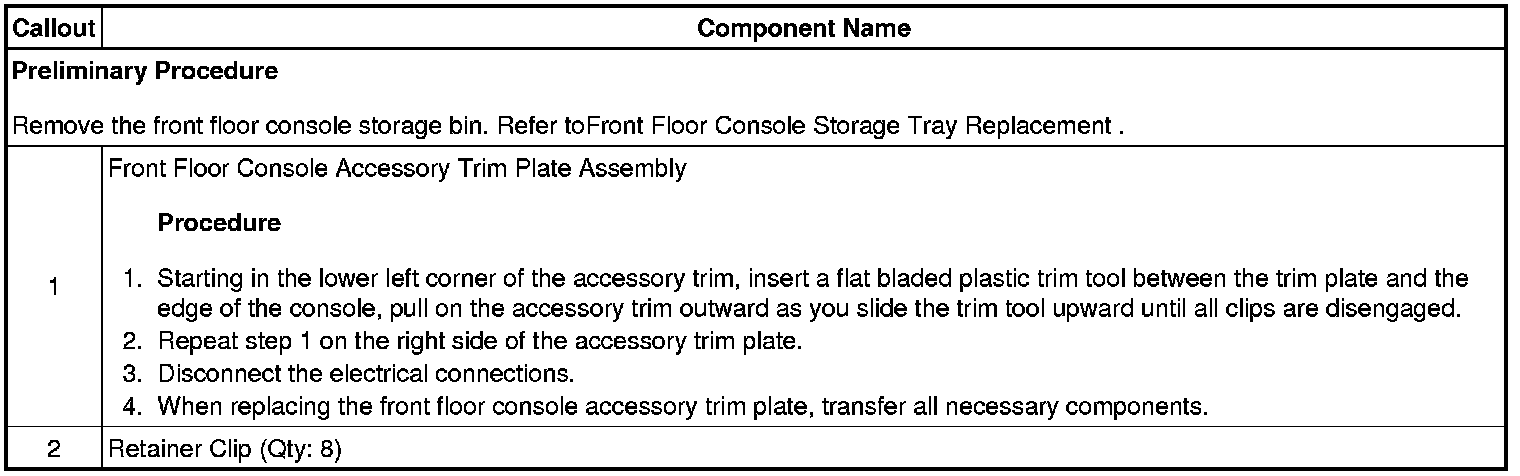 | Callout | Component Name |
|---|---|
| Preliminary Procedure Remove the front floor console storage bin. Refer toFront Floor Console Storage Tray Replacement . | |
| 1 | Front Floor Console Accessory Trim Plate Assembly Procedure 1. Starting in the lower left corner of the accessory trim, insert a flat bladed plastic trim tool between the trim plate and the edge of the console, pull on the accessory trim outward as you slide the trim tool upward until all clips are disengaged. 2. Repeat step 1 on the right side of the accessory trim plate. 3. Disconnect the electrical connections. 4. When replacing the front floor console accessory trim plate, transfer all necessary components. |
| 2 | Retainer Clip (Qty: 8) |